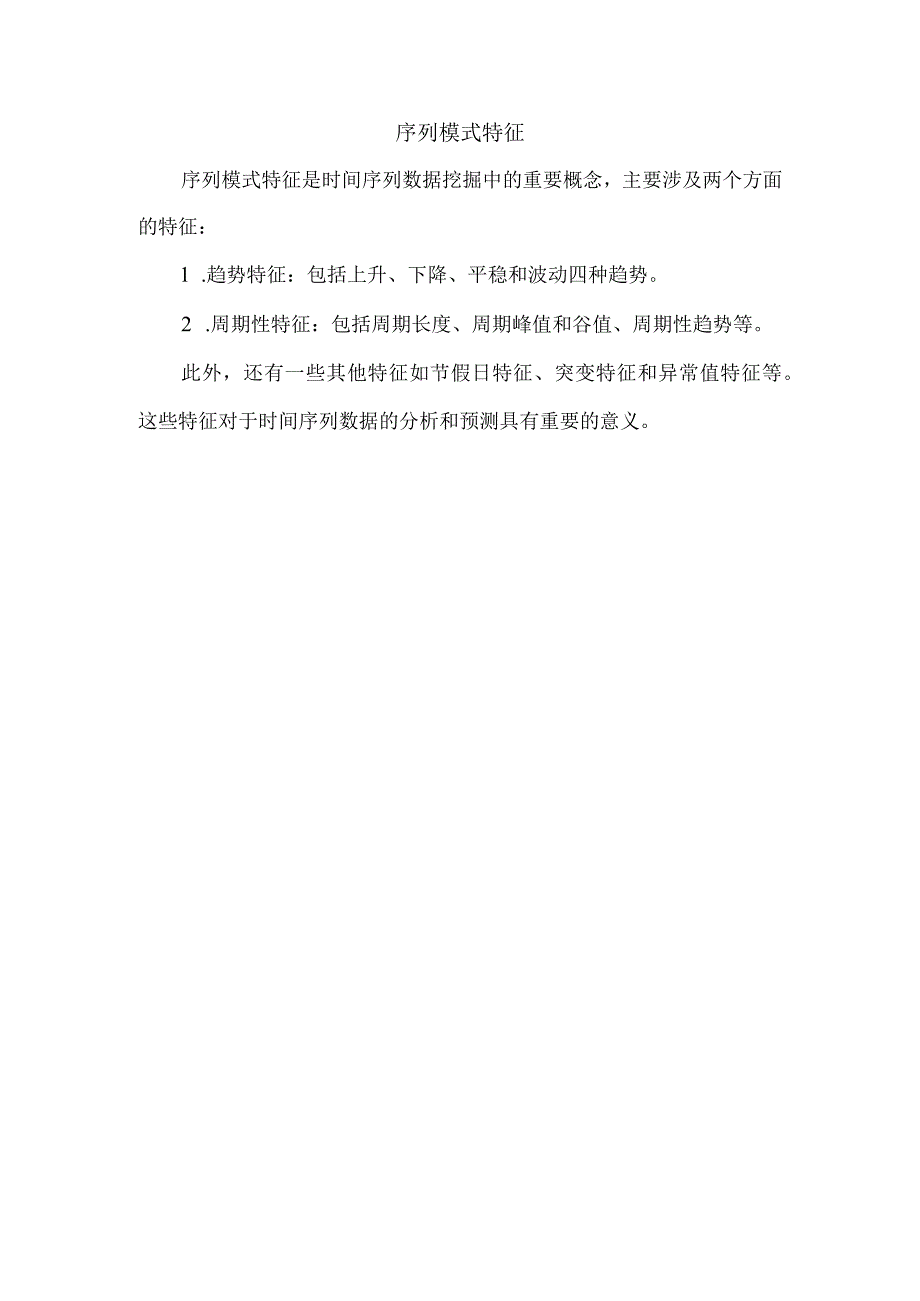 序列模式特征

序列模式特征是时间序列数据挖掘中的重要概念，主要涉及两个方面的特征：

1 .趋势特征：包括上升、下降、平稳和波动四种趋势。

2 .周期性特征：包括周期长度、周期峰值和谷值、周期性趋势等。

此外，还有一些其他特征如节假日特征、突变特征和异常值特征等。这些特征对于时间序列数据的分析和预测具有重要的意义。